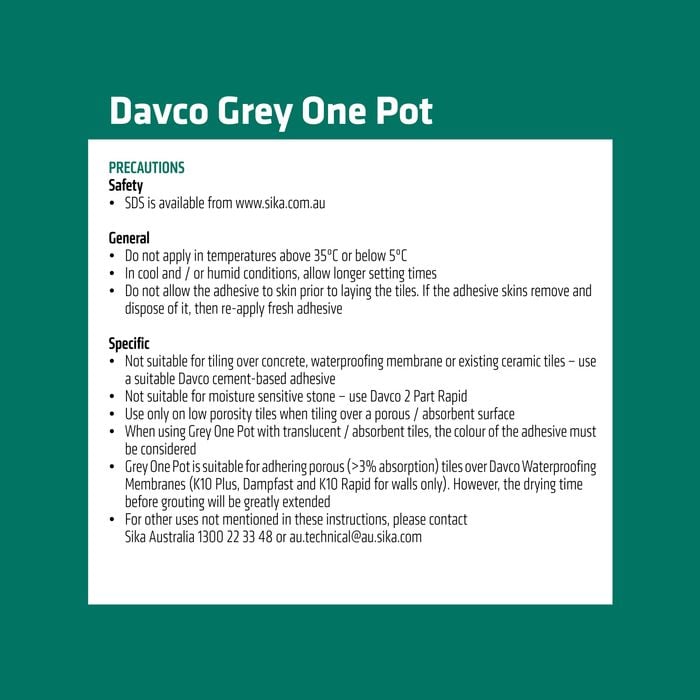 Davco Grey One Pot

PRECAUTIONS
Safety
• SDS is available from www.sika.com.au

General
• Do not apply in temperatures above 35°C or below 5°C
• In cool and / or humid conditions, allow longer setting times
• Do not allow the adhesive to skin prior to laying the tiles. If the adhesive skins remove and dispose of it, then re-apply fresh adhesive

Specific
• Not suitable for tiling over concrete, waterproofing membrane or existing ceramic tiles – use a suitable Davco cement-based adhesive
• Not suitable for moisture sensitive stone – use Davco 2 Part Rapid
• Use only on low porosity tiles when tiling over a porous / absorbent surface
• When using Grey One Pot with translucent / absorbent tiles, the colour of the adhesive must be considered
• Grey One Pot is suitable for adhering porous (>3% absorption) tiles over Davco Waterproofing Membranes (K10 Plus, Dampfast and K10 Rapid for walls only). However, the drying time before grouting will be greatly extended
• For other uses not mentioned in these instructions, please contact Sika Australia 1300 22 33 48 or au.technical@au.sika.com